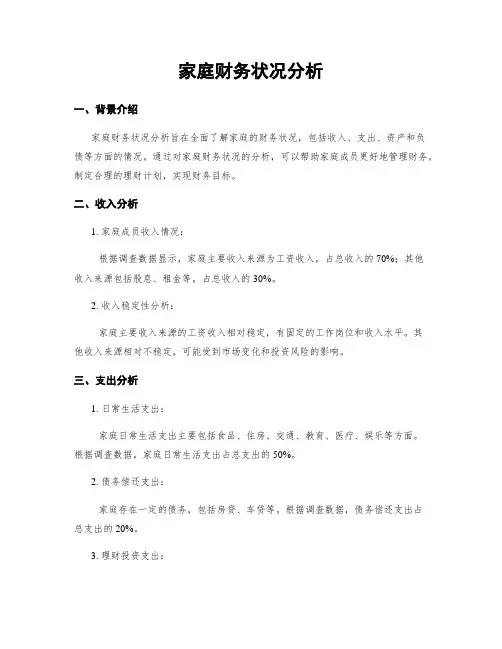 家庭财务状况分析

一、背景介绍

家庭财务状况分析旨在全面了解家庭的财务状况，包括收入、支出、资产和负债等方面的情况。通过对家庭财务状况的分析，可以帮助家庭成员更好地管理财务，制定合理的理财计划，实现财务目标。

二、收入分析

1. 家庭成员收入情况：

根据调查数据显示，家庭主要收入来源为工资收入，占总收入的 70%；其他收入来源包括股息、租金等，占总收入的 30%。

2. 收入稳定性分析：

家庭主要收入来源的工资收入相对稳定，有固定的工作岗位和收入水平。其他收入来源相对不稳定，可能受到市场变化和投资风险的影响。

三、支出分析

1. 日常生活支出：

家庭日常生活支出主要包括食品、住房、交通、教育、医疗、娱乐等方面。根据调查数据，家庭日常生活支出占总支出的 50%。

2. 债务偿还支出：

家庭存在一定的债务，包括房贷、车贷等，根据调查数据，债务偿还支出占总支出的 20%。

3. 理财投资支出：